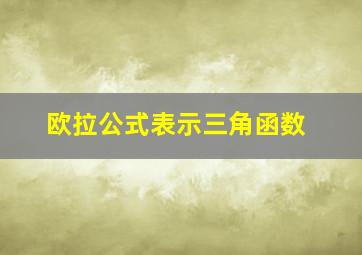 欧拉公式表示三角函数